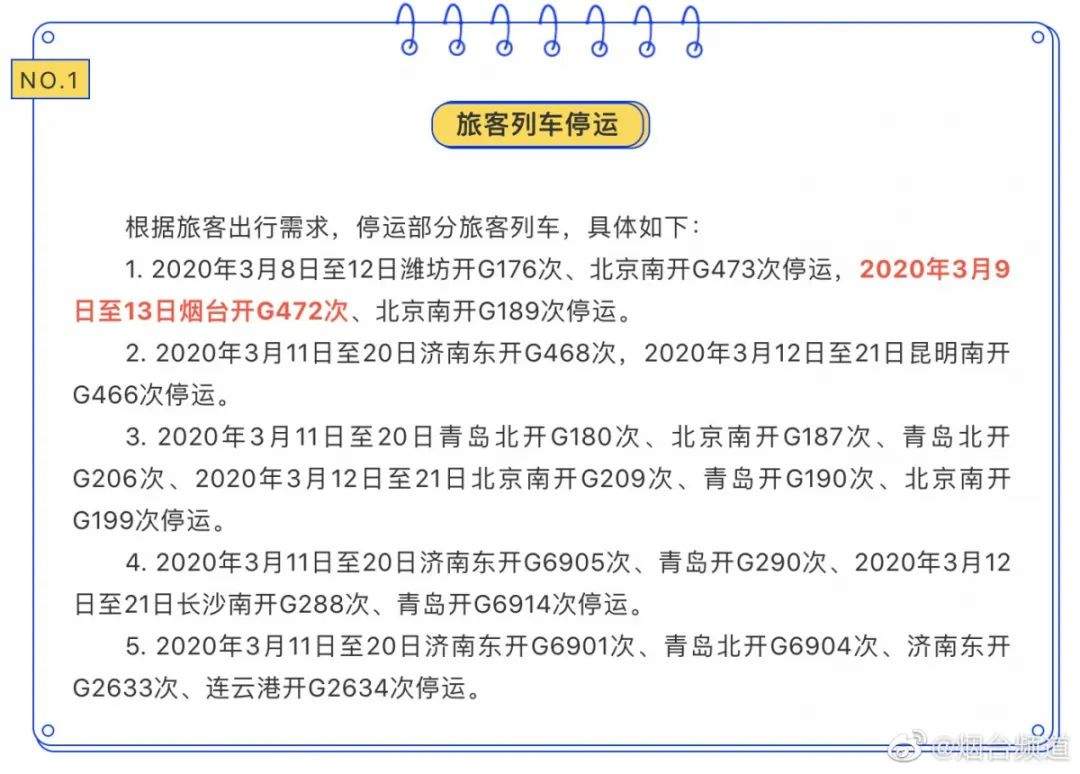 NO.1

旅客列车停运

根据旅客出行需求，停运部分旅客列车，具体如下：

1. 2020年3月8日至12日潍坊开G176次、北京南开G473次停运，2020年3月9日至13日烟台开G472次、北京南开G189次停运。

2. 2020年3月11日至20日济南东开G468次，2020年3月12日至21日昆明南开G466次停运。

3. 2020年3月11日至20日青岛北开G180次、北京南开G187次、青岛北开G206次、2020年3月12日至21日北京南开G209次、青岛开G190次、北京南开G199次停运。

4. 2020年3月11日至20日济南东开G6905次、青岛开G290次、2020年3月12日至21日长沙南开G288次、青岛开G6914次停运。

5. 2020年3月11日至20日济南东开G6901次、青岛北开G6904次、济南东开G2633次、连云港开G2634次停运。

@烟台频道